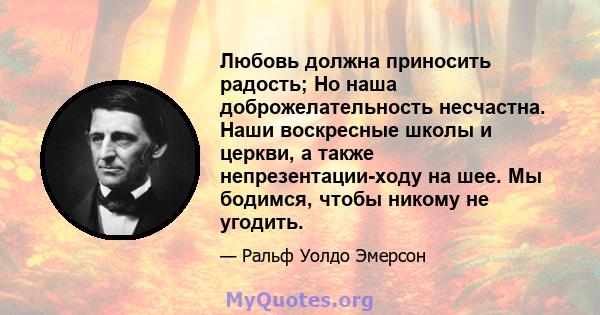 Любовь должна приносить радость; Но наша доброжелательность несчастна. Наши воскресные школы и церкви, а также непрезентации-ходу на шее. Мы бодимся, чтобы никому не угодить.

— Ральф Уолдо Эмерсон

MyQuotes.org